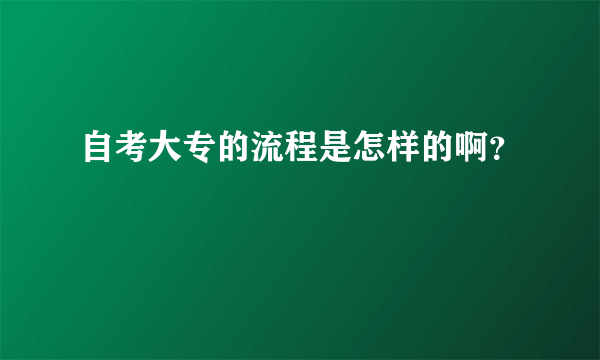 自考大专的流程是怎样的啊?